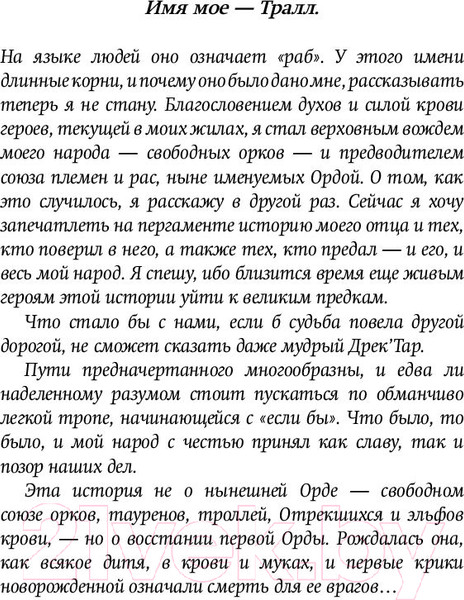 Имя мое — Тралл.

На языке людей оно означает «раб». У этого имени длинные корни, и почему оно было дано мне, рассказывать теперь я не стану. Благословением духов и силой крови героев, текущей в моих жилах, я стал верховным вождем моего народа — свободных орков — и предводителем союза племен и рас, ныне именуемых Ордой. О том, как это случилось, я расскажу в другой раз. Сейчас я хочу запечатлеть на пергаменте историю моего отца и тех, кто поверил в него, а также тех, кто предал — и его, и весь мой народ. Я спешу, ибо близится время еще живым героям этой истории уйти к великим предкам.

Что стало бы с нами, если б судьба повела другой дорогой, не сможет сказать даже мудрый Дрек'Тар.

Пути предначертанного многообразны, и едва ли наделенному разумом стоит пускаться по обманчиво легкой тропе, начинающейся с «если бы». Что было, то было, и мой народ с честью принял как славу, так и позор наших дел.

Эта история не о нынешней Орде — свободном союзе орков, тауренов, троллей, Отрекшихся и эльфов крови, — но о восстании первой Орды. Рождалась она, как всякое дитя, в крови и муках, и первые крики новорожденной означали смерть для ее врагов…

21vek.by